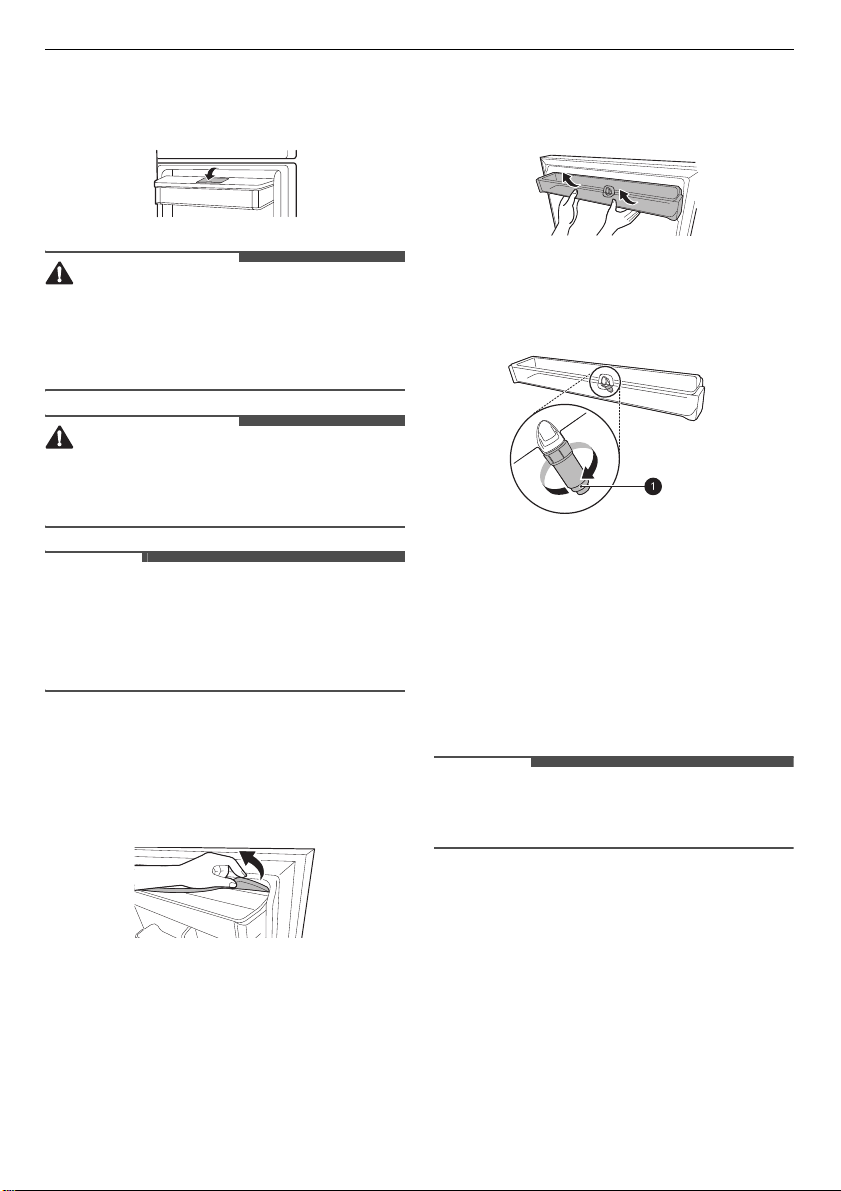 1